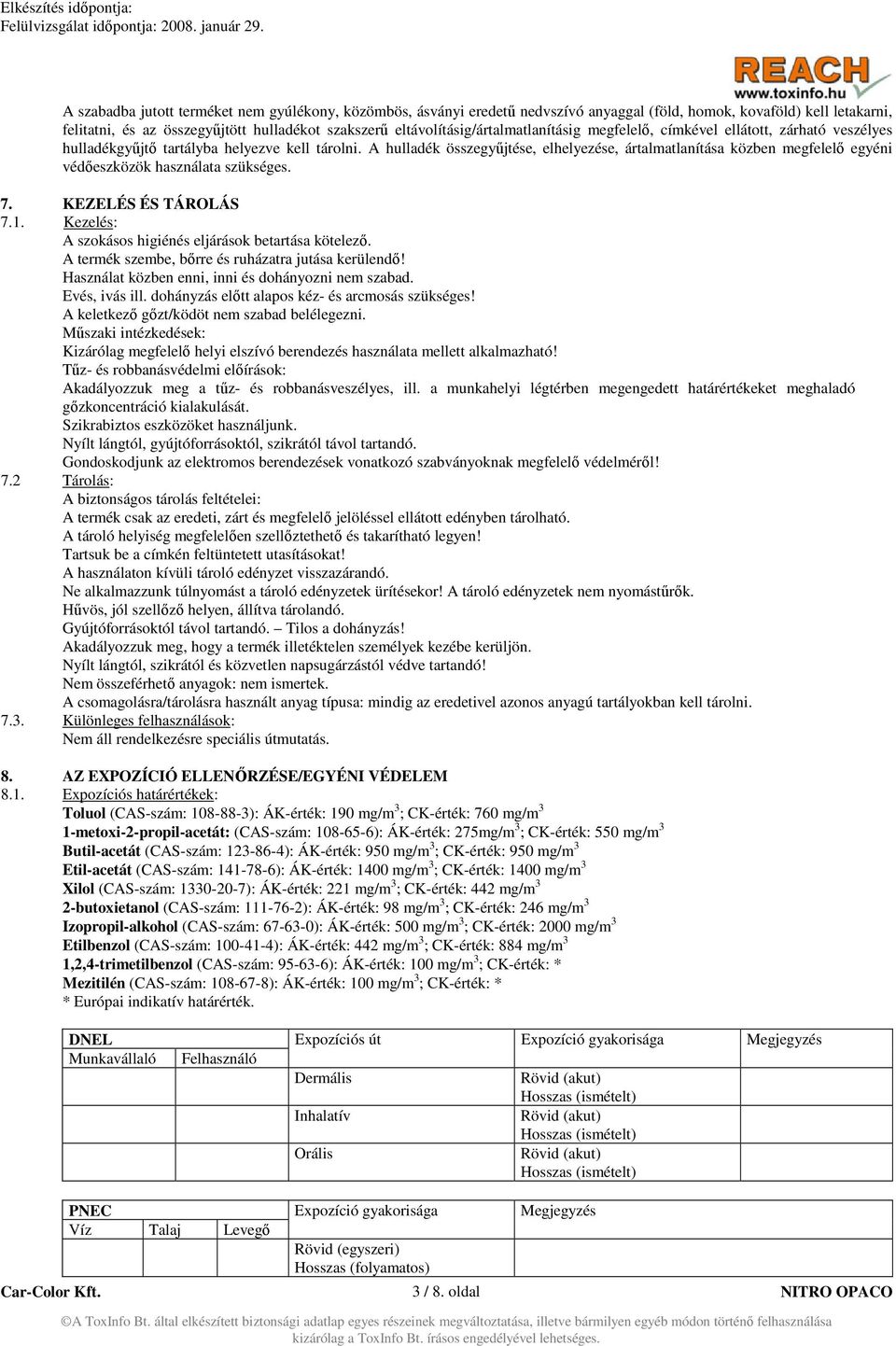 Elkészítés időpontja:
Felülvizsgálat időpontja: 2008. január 29.

REACH
www.toxinfo.hu

A szabadba jutott terméket nem gyúlékony, közömbös, ásványi eredetű nedvszívó anyaggal (föld, homok, kovaföld) kell letakarni, felitatni, és az összegyűjtött hulladékot szakszerű eltávolításig/ártalmatlanításig megfelelő, címkével ellátott, zárható veszélyes hulladékgyűjtő tartályba helyezve kell tárolni. A hulladék összegyűjtése, elhelyezése, ártalmatlanítása közben megfelelő egyéni védőeszközök használata szükséges.

7. KEZELÉS ÉS TÁROLÁS
7.1. Kezelés:
A szokásos higiénés eljárások betartása kötelező.
A termék szembe, bőrre és ruházatra jutása kerülendő!
Használat közben enni, inni és dohányozni nem szabad.
Evés, ivás ill. dohányzás előtt alapos kéz- és arcmosás szükséges!
A keletkező gőzt/ködöt nem szabad belélegezni.
Műszaki intézkedések:
Kizárólag megfelelő helyi elszívó berendezés használata mellett alkalmazható!
Tűz- és robbanásvédelmi előírások:
Akadályozzuk meg a tűz- és robbanásveszélyes, ill. a munkahelyi légtérben megengedett határértékeket meghaladó gőzkoncentráció kialakulását.
Szikrabiztos eszközöket használjunk.
Nyílt lángtól, gyújtóforrásoktól, szikrától távol tartandó.
Gondoskodjunk az elektromos berendezések vonatkozó szabványoknak megfelelő védelméről!
7.2 Tárolás:
A biztonságos tárolás feltételei:
A termék csak az eredeti, zárt és megfelelő jelöléssel ellátott edényben tárolható.
A tároló helyiség megfelelően szellőztethető és takarítható legyen!
Tartsuk be a címkén feltüntetett utasításokat!
A használaton kívüli tároló edényzet visszazárandó.
Ne alkalmazzunk túlnyomást a tároló edényzetek ürítésekor! A tároló edényzetek nem nyomástűrők.
Hűvös, jól szellőző helyen, állítva tárolandó.
Gyújtóforrásoktól távol tartandó. – Tilos a dohányzás!
Akadályozzuk meg, hogy a termék illetéktelen személyek kezébe kerüljön.
Nyílt lángtól, szikrától és közvetlen napsugárzástól védve tartandó!
Nem összeférhető anyagok: nem ismertek.
A csomagolásra/tárolásra használt anyag típusa: mindig az eredetivel azonos anyagú tartályokban kell tárolni.
7.3. Különleges felhasználások:
Nem áll rendelkezésre speciális útmutatás.

8. AZ EXPOZÍCIÓ ELLENŐRZÉSE/EGYÉNI VÉDELEM
8.1. Expozíciós határértékek:
Toluol (CAS-szám: 108-88-3): ÁK-érték: 190 mg/m$^3$; CK-érték: 760 mg/m$^3$
1-metoxi-2-propil-acetát: (CAS-szám: 108-65-6): ÁK-érték: 275mg/m$^3$; CK-érték: 550 mg/m$^3$
Butil-acetát (CAS-szám: 123-86-4): ÁK-érték: 950 mg/m$^3$; CK-érték: 950 mg/m$^3$
Etil-acetát (CAS-szám: 141-78-6): ÁK-érték: 1400 mg/m$^3$; CK-érték: 1400 mg/m$^3$
Xilol (CAS-szám: 1330-20-7): ÁK-érték: 221 mg/m$^3$; CK-érték: 442 mg/m$^3$
2-butoxietanol (CAS-szám: 111-76-2): ÁK-érték: 98 mg/m$^3$; CK-érték: 246 mg/m$^3$
Izopropil-alkohol (CAS-szám: 67-63-0): ÁK-érték: 500 mg/m$^3$; CK-érték: 2000 mg/m$^3$
Etilbenzol (CAS-szám: 100-41-4): ÁK-érték: 442 mg/m$^3$; CK-érték: 884 mg/m$^3$
1,2,4-trimetilbenzol (CAS-szám: 95-63-6): ÁK-érték: 100 mg/m$^3$; CK-érték: *
Mezitilén (CAS-szám: 108-67-8): ÁK-érték: 100 mg/m$^3$; CK-érték: *
* Európai indikatív határérték.

| DNEL | | Expozíciós út | Expozíció gyakorisága | Megjegyzés |
|---|---|---|---|---|
| Munkavállaló | Felhasználó | | | |
| | | Dermális | Rövid (akut) Hosszas (ismételt) | |
| | | Inhalatív | Rövid (akut) Hosszas (ismételt) | |
| | | Orális | Rövid (akut) Hosszas (ismételt) | |

| PNEC | | | Expozíció gyakorisága | Megjegyzés |
|---|---|---|---|---|
| Víz | Talaj | Levegő | | |
| | | | Rövid (egyszeri) Hosszas (folyamatos) | |

Car-Color Kft. 3 / 8. oldal NITRO OPACO
©A ToxInfo Bt. által elkészített biztonsági adatlap egyes részeinek megváltoztatása, illetve bármilyen egyéb módon történő felhasználása kizárólag a ToxInfo Bt. írásos engedélyével lehetséges.